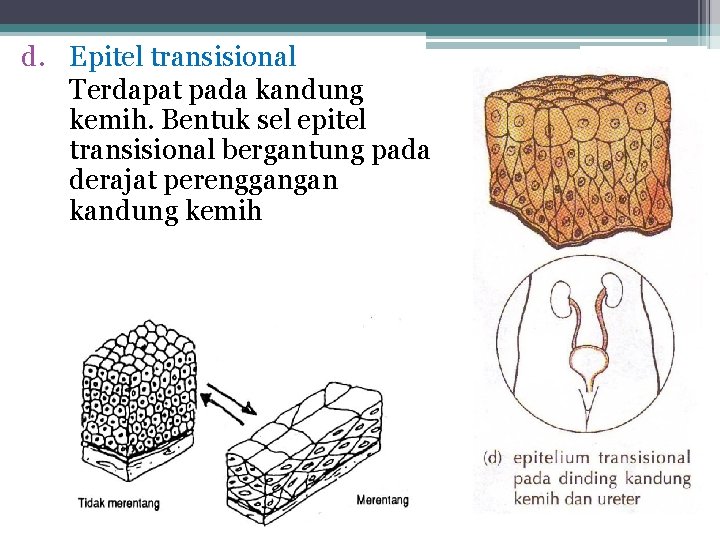 d. Epitel transisional

Terdapat pada kandung kemih. Bentuk sel epitel transisional bergantung pada derajat perenggangan kandung kemih

Tidak merentang

Merentang

(d) epitelium transisional pada dinding kandung kemih dan ureter